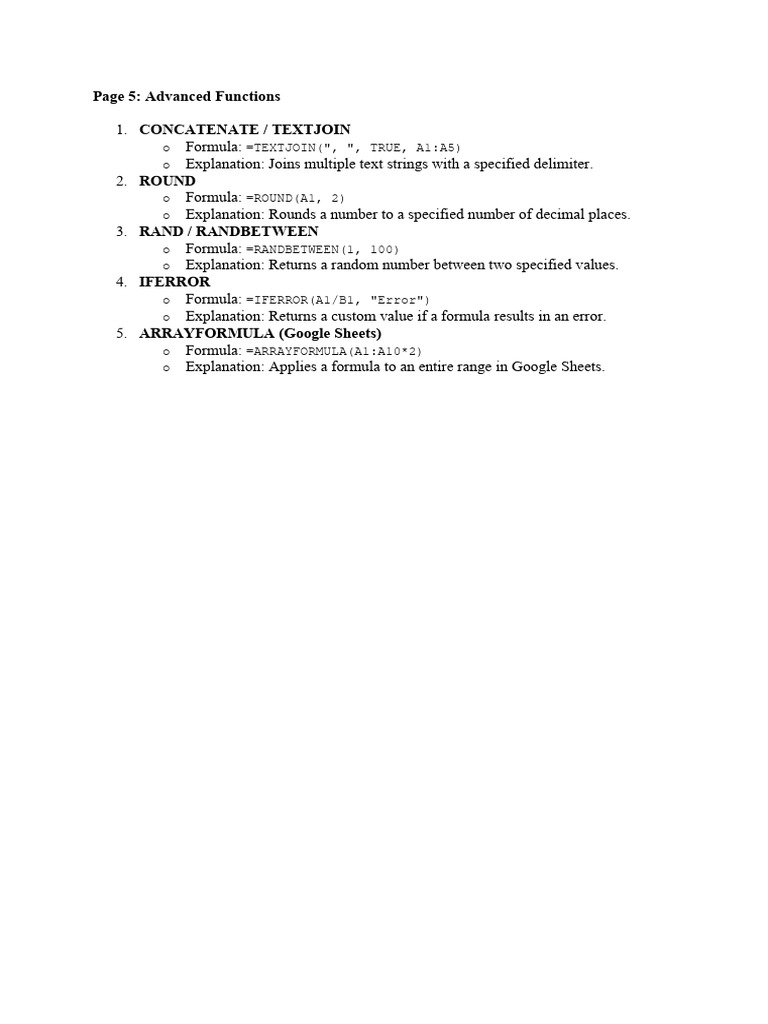 Page 5: Advanced Functions

1. CONCATENATE / TEXTJOIN
   o Formula: =TEXTJOIN(", ", TRUE, A1:A5)
   o Explanation: Joins multiple text strings with a specified delimiter.
2. ROUND
   o Formula: =ROUND(A1, 2)
   o Explanation: Rounds a number to a specified number of decimal places.
3. RAND / RANDBETWEEN
   o Formula: =RANDBETWEEN(1, 100)
   o Explanation: Returns a random number between two specified values.
4. IFERROR
   o Formula: =IFERROR(A1/B1, "Error")
   o Explanation: Returns a custom value if a formula results in an error.
5. ARRAYFORMULA (Google Sheets)
   o Formula: =ARRAYFORMULA(A1:A10*2)
   o Explanation: Applies a formula to an entire range in Google Sheets.